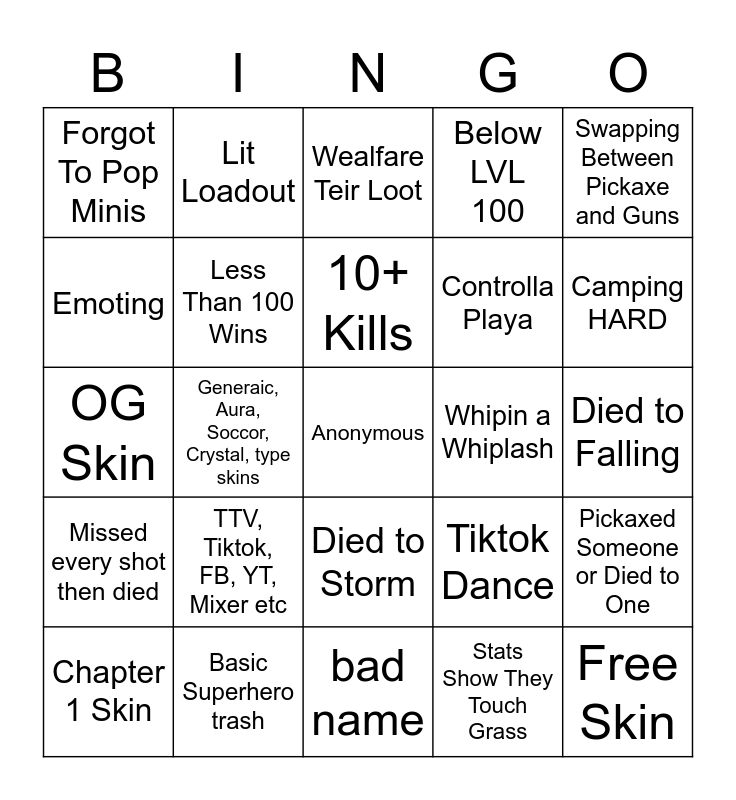 | B | I | N | G | O |
|---|---|---|---|---|
| Forgot To Pop Minis | Lit Loadout | Wealfare Teir Loot | Below LVL 100 | Swapping Between Pickaxe and Guns |
| Emoting | Less Than 100 Wins | 10+ Kills | Controlla Playa | Camping HARD |
| OG Skin | Generaic, Aura, Soccor, Crystal, type skins | Anonymous | Whipin a Whiplash | Died to Falling |
| Missed every shot then died | TTV, Tiktok, FB, YT, Mixer etc | Died to Storm | Tiktok Dance | Pickaxed Someone or Died to One |
| Chapter 1 Skin | Basic Superhero trash | bad name | Stats Show They Touch Grass | Free Skin |